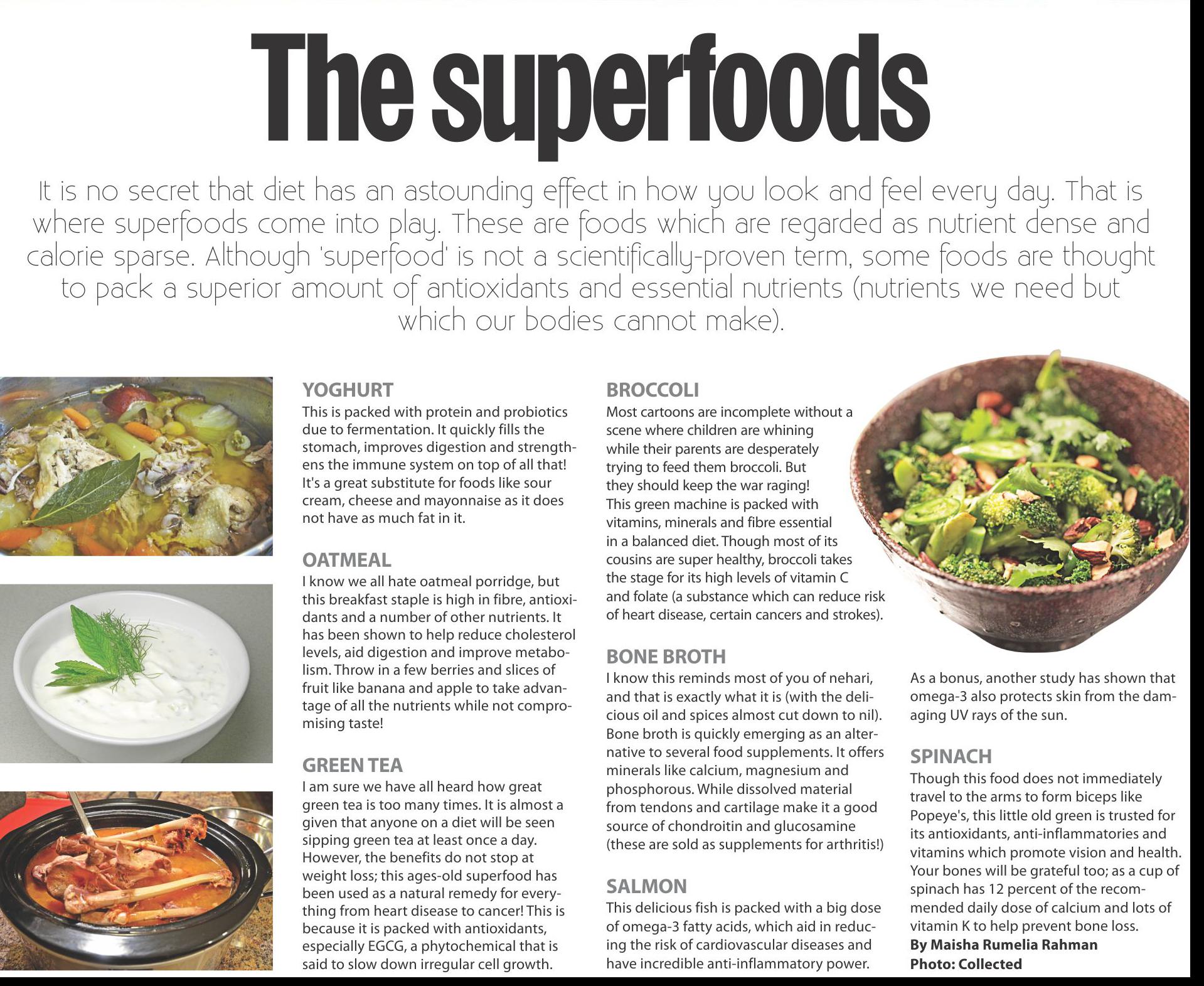 The superfoods

It is no secret that diet has an astounding effect in how you look and feel every day. That is where superfoods come into play. These are foods which are regarded as nutrient dense and calorie sparse. Although 'superfood' is not a scientifically-proven term, some foods are thought to pack a superior amount of antioxidants and essential nutrients (nutrients we need but which our bodies cannot make).

YOGHURT
This is packed with protein and probiotics due to fermentation. It quickly fills the stomach, improves digestion and strengthens the immune system on top of all that! It's a great substitute for foods like sour cream, cheese and mayonnaise as it does not have as much fat in it.

OATMEAL
I know we all hate oatmeal porridge, but this breakfast staple is high in fibre, antioxidants and a number of other nutrients. It has been shown to help reduce cholesterol levels, aid digestion and improve metabolism. Throw in a few berries and slices of fruit like banana and apple to take advantage of all the nutrients while not compromising taste!

GREEN TEA
I am sure we have all heard how great green tea is too many times. It is almost a given that anyone on a diet will be seen sipping green tea at least once a day. However, the benefits do not stop at weight loss; this ages-old superfood has been used as a natural remedy for everything from heart disease to cancer! This is because it is packed with antioxidants, especially EGCG, a phytochemical that is said to slow down irregular cell growth.

BROCCOLI
Most cartoons are incomplete without a scene where children are whining while their parents are desperately trying to feed them broccoli. But they should keep the war raging! This green machine is packed with vitamins, minerals and fibre essential in a balanced diet. Though most of its cousins are super healthy, broccoli takes the stage for its high levels of vitamin C and folate (a substance which can reduce risk of heart disease, certain cancers and strokes).

BONE BROTH
I know this reminds most of you of nehari, and that is exactly what it is (with the delicious oil and spices almost cut down to nil). Bone broth is quickly emerging as an alternative to several food supplements. It offers minerals like calcium, magnesium and phosphorous. While dissolved material from tendons and cartilage make it a good source of chondroitin and glucosamine (these are sold as supplements for arthritis!)

SALMON
This delicious fish is packed with a big dose of omega-3 fatty acids, which aid in reducing the risk of cardiovascular diseases and have incredible anti-inflammatory power.

As a bonus, another study has shown that omega-3 also protects skin from the damaging UV rays of the sun.

SPINACH
Though this food does not immediately travel to the arms to form biceps like Popeye's, this little old green is trusted for its antioxidants, anti-inflammatories and vitamins which promote vision and health. Your bones will be grateful too; as a cup of spinach has 12 percent of the recommended daily dose of calcium and lots of vitamin K to help prevent bone loss.
By Maisha Rumelia Rahman
Photo: Collected